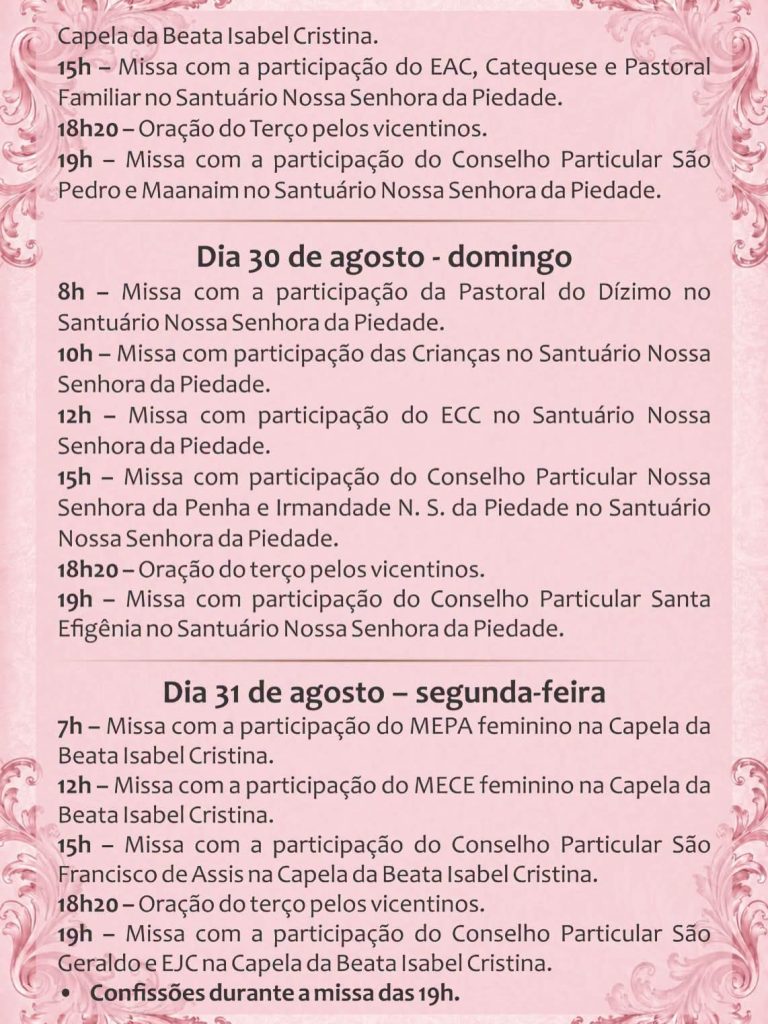 Capela da Beata Isabel Cristina.
15h – Missa com a participação do EAC, Catequese e Pastoral Familiar no Santuário Nossa Senhora da Piedade.
18h20 – Oração do Terço pelos vicentinos.
19h – Missa com a participação do Conselho Particular São Pedro e Maanaim no Santuário Nossa Senhora da Piedade.

Dia 30 de agosto - domingo
8h – Missa com a participação da Pastoral do Dízimo no Santuário Nossa Senhora da Piedade.
10h – Missa com participação das Crianças no Santuário Nossa Senhora da Piedade.
12h – Missa com participação do ECC no Santuário Nossa Senhora da Piedade.
15h – Missa com participação do Conselho Particular Nossa Senhora da Penha e Irmandade N. S. da Piedade no Santuário Nossa Senhora da Piedade.
18h20 – Oração do terço pelos vicentinos.
19h – Missa com participação do Conselho Particular Santa Efigênia no Santuário Nossa Senhora da Piedade.

Dia 31 de agosto – segunda-feira
7h – Missa com a participação do MEPA feminino na Capela da Beata Isabel Cristina.
12h – Missa com a participação do MECE feminino na Capela da Beata Isabel Cristina.
15h – Missa com a participação do Conselho Particular São Francisco de Assis na Capela da Beata Isabel Cristina.
18h20 – Oração do terço pelos vicentinos.
19h – Missa com a participação do Conselho Particular São Geraldo e EJC na Capela da Beata Isabel Cristina.
• Confissões durante a missa das 19h.